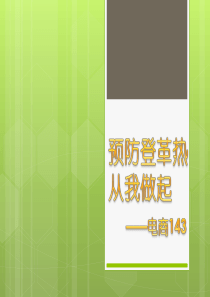 预防登革热
从我做起

——电商143